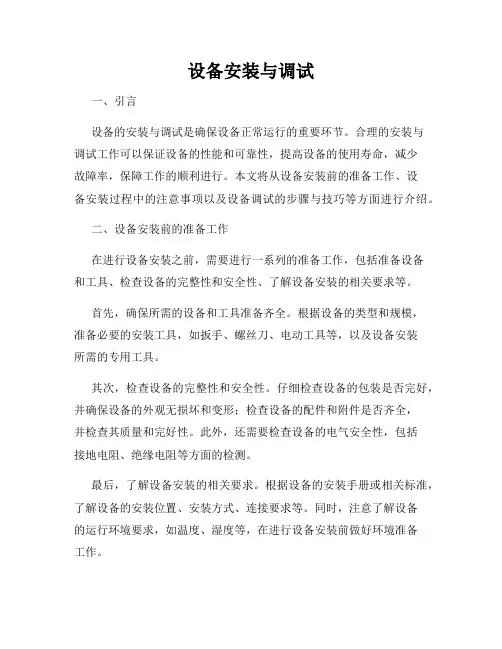 设备安装与调试

一、引言

设备的安装与调试是确保设备正常运行的重要环节。合理的安装与调试工作可以保证设备的性能和可靠性，提高设备的使用寿命，减少故障率，保障工作的顺利进行。本文将从设备安装前的准备工作、设备安装过程中的注意事项以及设备调试的步骤与技巧等方面进行介绍。

二、设备安装前的准备工作

在进行设备安装之前，需要进行一系列的准备工作，包括准备设备和工具、检查设备的完整性和安全性、了解设备安装的相关要求等。

首先，确保所需的设备和工具准备齐全。根据设备的类型和规模，准备必要的安装工具，如扳手、螺丝刀、电动工具等，以及设备安装所需的专用工具。

其次，检查设备的完整性和安全性。仔细检查设备的包装是否完好，并确保设备的外观无损坏和变形；检查设备的配件和附件是否齐全，并检查其质量和完好性。此外，还需要检查设备的电气安全性，包括接地电阻、绝缘电阻等方面的检测。

最后，了解设备安装的相关要求。根据设备的安装手册或相关标准，了解设备的安装位置、安装方式、连接要求等。同时，注意了解设备的运行环境要求，如温度、湿度等，在进行设备安装前做好环境准备工作。